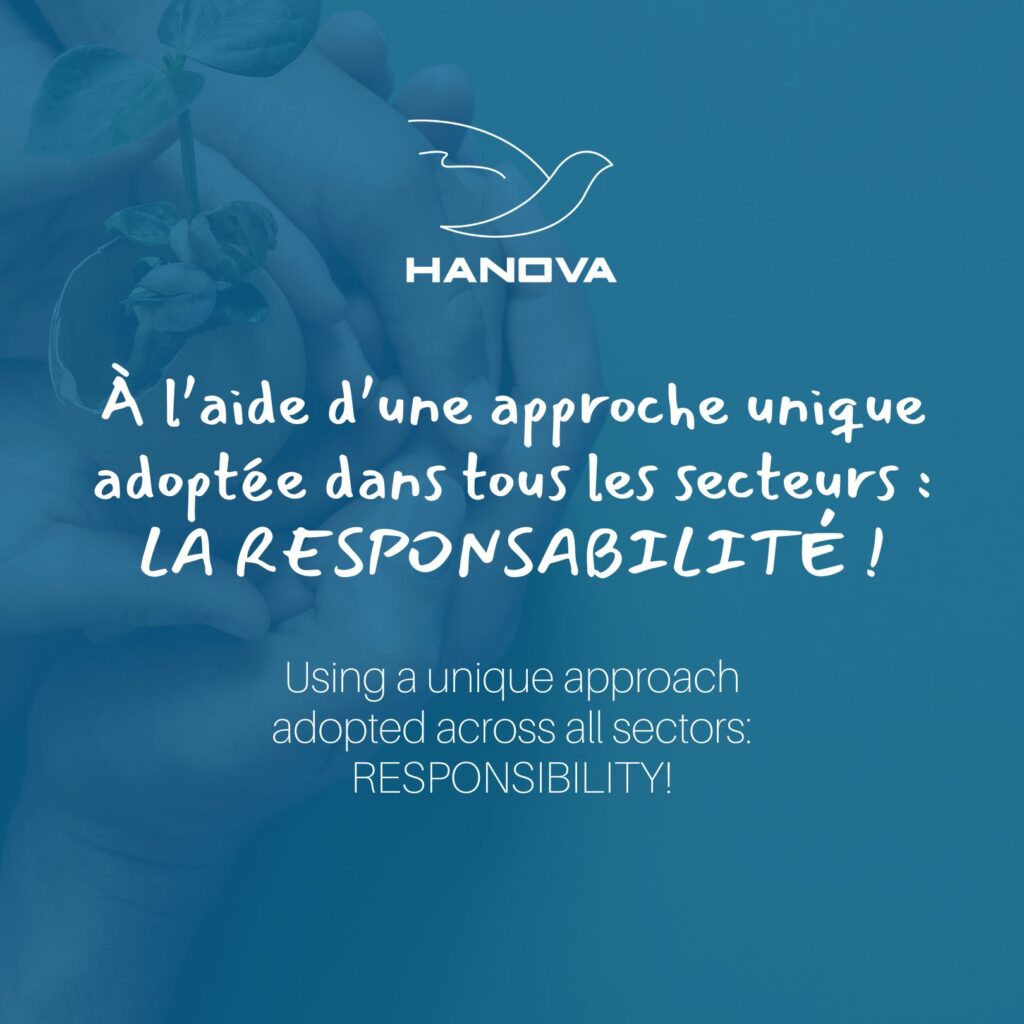 HANOVA

À l'aide d'une approche unique adoptée dans tous les secteurs : LA RESPONSABILITÉ !

Using a unique approach adopted across all sectors: RESPONSIBILITY!